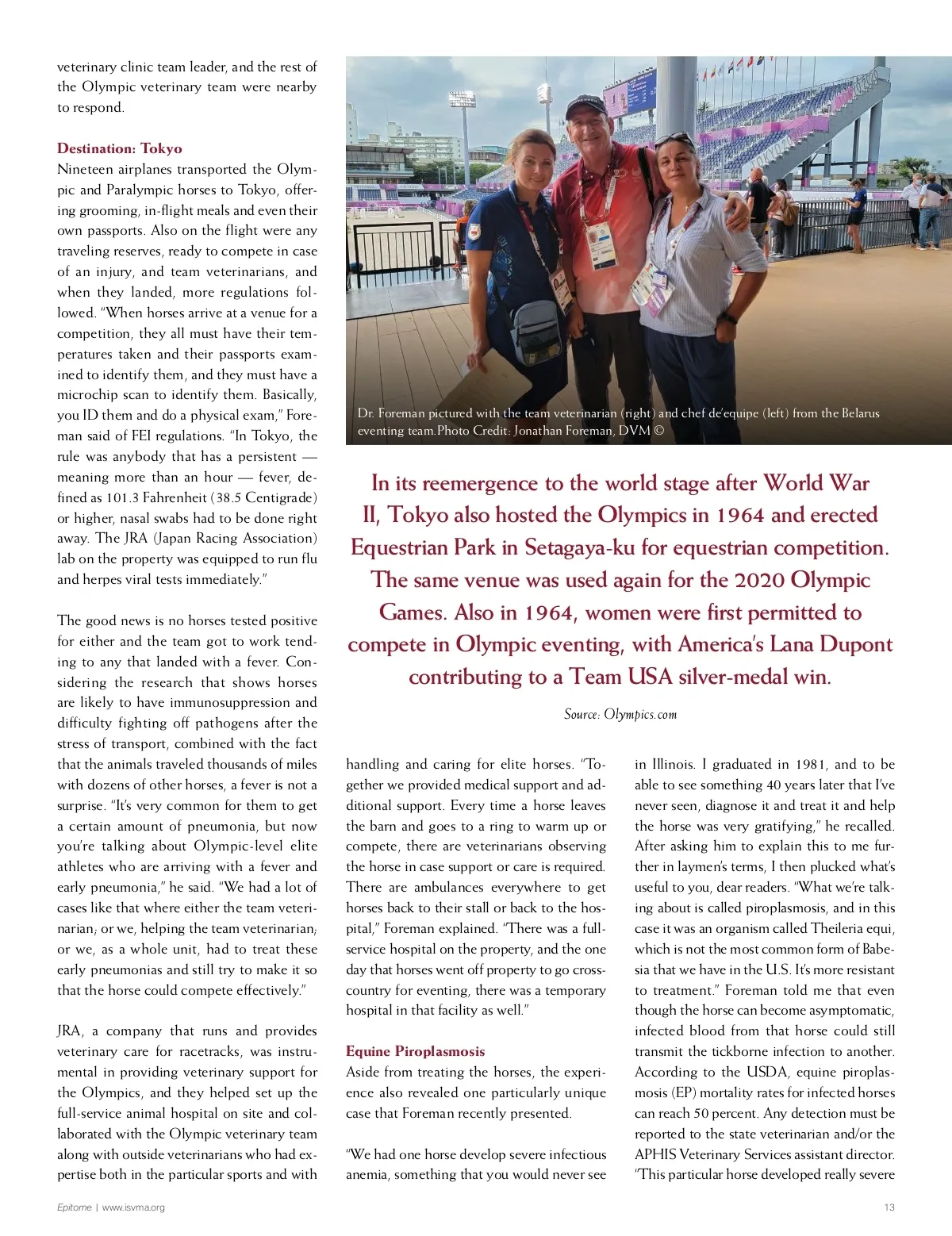 veterinary clinic team leader, and the rest of the Olympic veterinary team were nearby to respond.

Destination: Tokyo
Nineteen airplanes transported the Olympic and Paralympic horses to Tokyo, offering grooming, in-flight meals and even their own passports. Also on the flight were any traveling reserves, ready to compete in case of an injury, and team veterinarians, and when they landed, more regulations followed. "When horses arrive at a venue for a competition, they all must have their temperatures taken and their passports examined to identify them, and they must have a microchip scan to identify them. Basically, you ID them and do a physical exam," Foreman said of FEI regulations. "In Tokyo, the rule was anybody that has a persistent — meaning more than an hour — fever, defined as 101.3 Fahrenheit (38.5 Centigrade) or higher, nasal swabs had to be done right away. The JRA (Japan Racing Association) lab on the property was equipped to run flu and herpes viral tests immediately."

The good news is no horses tested positive for either and the team got to work tending to any that landed with a fever. Considering the research that shows horses are likely to have immunosuppression and difficulty fighting off pathogens after the stress of transport, combined with the fact that the animals traveled thousands of miles with dozens of other horses, a fever is not a surprise. "It's very common for them to get a certain amount of pneumonia, but now you're talking about Olympic-level elite athletes who are arriving with a fever and early pneumonia," he said. "We had a lot of cases like that where either the team veterinarian; or we, helping the team veterinarian; or we, as a whole unit, had to treat these early pneumonias and still try to make it so that the horse could compete effectively."

JRA, a company that runs and provides veterinary care for racetracks, was instrumental in providing veterinary support for the Olympics, and they helped set up the full-service animal hospital on site and collaborated with the Olympic veterinary team along with outside veterinarians who had expertise both in the particular sports and with

Dr. Foreman pictured with the team veterinarian (right) and chef de'equipe (left) from the Belarus eventing team.Photo Credit: Jonathan Foreman, DVM ©

In its reemergence to the world stage after World War II, Tokyo also hosted the Olympics in 1964 and erected Equestrian Park in Setagaya-ku for equestrian competition. The same venue was used again for the 2020 Olympic Games. Also in 1964, women were first permitted to compete in Olympic eventing, with America's Lana Dupont contributing to a Team USA silver-medal win.

Source: Olympics.com

handling and caring for elite horses. "Together we provided medical support and additional support. Every time a horse leaves the barn and goes to a ring to warm up or compete, there are veterinarians observing the horse in case support or care is required. There are ambulances everywhere to get horses back to their stall or back to the hospital," Foreman explained. "There was a full-service hospital on the property, and the one day that horses went off property to go cross-country for eventing, there was a temporary hospital in that facility as well."

Equine Piroplasmosis
Aside from treating the horses, the experience also revealed one particularly unique case that Foreman recently presented.

"We had one horse develop severe infectious anemia, something that you would never see

in Illinois. I graduated in 1981, and to be able to see something 40 years later that I've never seen, diagnose it and treat it and help the horse was very gratifying," he recalled. After asking him to explain this to me further in laymen's terms, I then plucked what's useful to you, dear readers. "What we're talking about is called piroplasmosis, and in this case it was an organism called Theileria equi, which is not the most common form of Babesia that we have in the U.S. It's more resistant to treatment." Foreman told me that even though the horse can become asymptomatic, infected blood from that horse could still transmit the tickborne infection to another. According to the USDA, equine piroplasmosis (EP) mortality rates for infected horses can reach 50 percent. Any detection must be reported to the state veterinarian and/or the APHIS Veterinary Services assistant director. "This particular horse developed really severe

Epitome | www.isvma.org 13